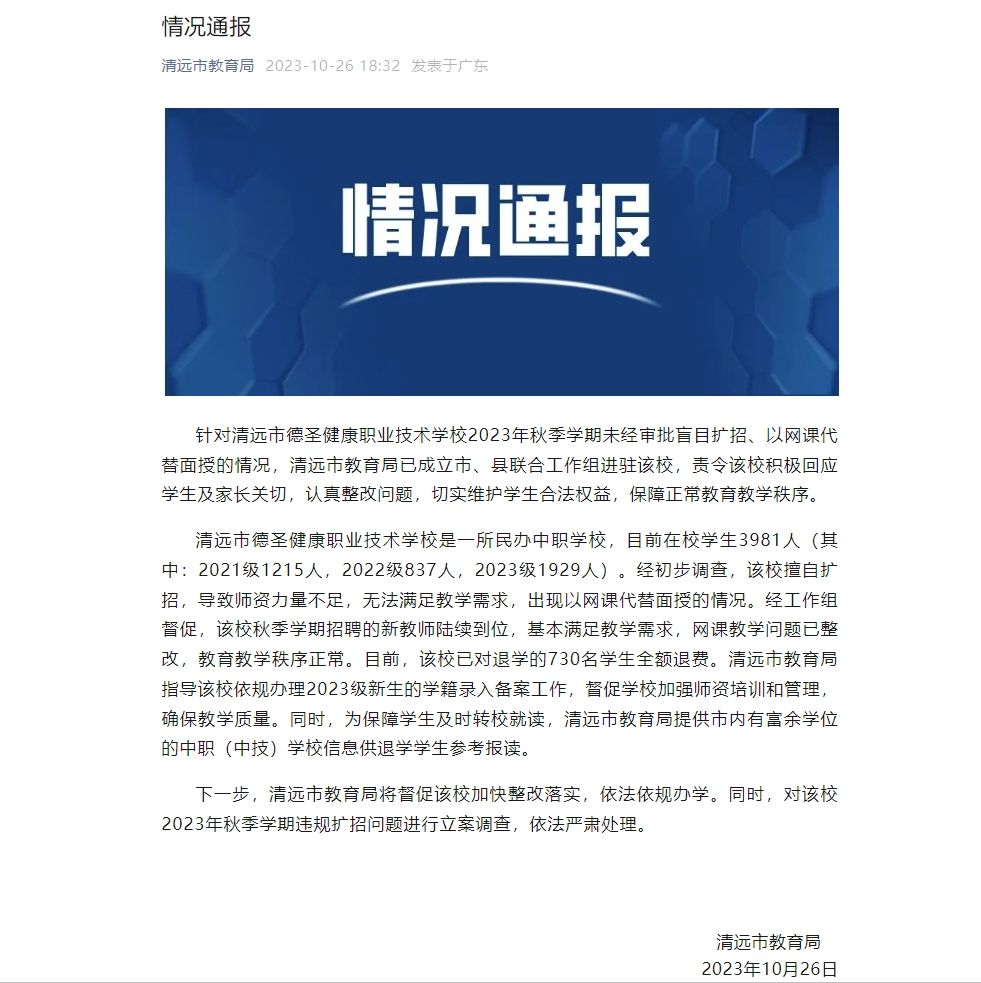 情况通报

清远市教育局 2023-10-26 18:32 发表于广东

情况通报

针对清远市德圣健康职业技术学校2023年秋季学期未经审批盲目扩招、以网课代替面授的情况，清远市教育局已成立市、县联合工作组进驻该校，责令该校积极回应学生及家长关切，认真整改问题，切实维护学生合法权益，保障正常教育教学秩序。

清远市德圣健康职业技术学校是一所民办中职学校，目前在校学生3981人（其中：2021级1215人，2022级837人，2023级1929人）。经初步调查，该校擅自扩招，导致师资力量不足，无法满足教学需求，出现以网课代替面授的情况。经工作组督促，该校秋季学期招聘的新教师陆续到位，基本满足教学需求，网课教学问题已整改，教育教学秩序正常。目前，该校已对退学的730名学生全额退费。清远市教育局指导该校依规办理2023级新生的学籍录入备案工作，督促学校加强师资培训和管理，确保教学质量。同时，为保障学生及时转校就读，清远市教育局提供市内有富余学位的中职（中技）学校信息供退学学生参考报读。

下一步，清远市教育局将督促该校加快整改落实，依法依规办学。同时，对该校2023年秋季学期违规扩招问题进行立案调查，依法严肃处理。

清远市教育局
2023年10月26日